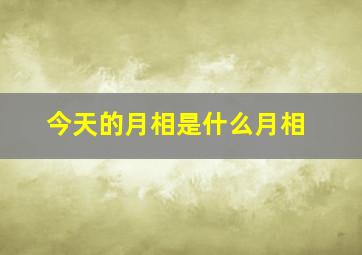 今天的月相是什么月相